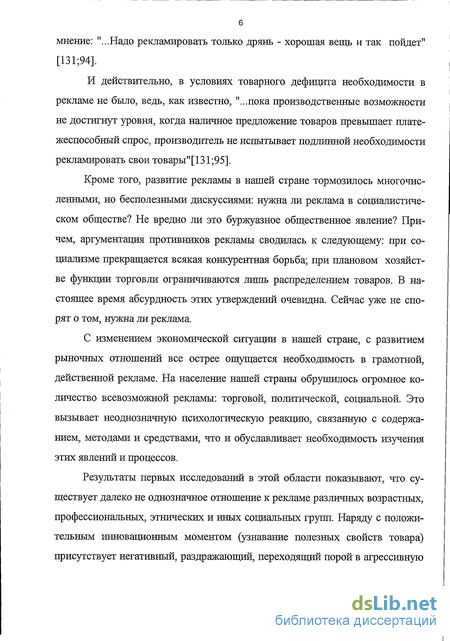 6

мнение: "...Надо рекламировать только дрянь - хорошая вещь и так пойдет" [131;94].

И действительно, в условиях товарного дефицита необходимости в рекламе не было, ведь, как известно, "...пока производственные возможности не достигнут уровня, когда наличное предложение товаров превышает платежеспособный спрос, производитель не испытывает подлинной необходимости рекламировать свои товары"[131;95].

Кроме того, развитие рекламы в нашей стране тормозилось многочисленными, но бесполезными дискуссиями: нужна ли реклама в социалистическом обществе? Не вредно ли это буржуазное общественное явление? Причем, аргументация противников рекламы сводилась к следующему: при социализме прекращается всякая конкурентная борьба; при плановом хозяйстве функции торговли ограничиваются лишь распределением товаров. В настоящее время абсурдность этих утверждений очевидна. Сейчас уже не спорят о том, нужна ли реклама.

С изменением экономической ситуации в нашей стране, с развитием рыночных отношений все острее ощущается необходимость в грамотной, действенной рекламе. На население нашей страны обрушилось огромное количество всевозможной рекламы: торговой, политической, социальной. Это вызывает неоднозначную психологическую реакцию, связанную с содержанием, методами и средствами, что и обуславливает необходимость изучения этих явлений и процессов.

Результаты первых исследований в этой области показывают, что существует далеко не однозначное отношение к рекламе различных возрастных, профессиональных, этнических и иных социальных групп. Наряду с положительным инновационным моментом (узнавание полезных свойств товара) присутствует негативный, раздражающий, переходящий порой в агрессивную

dsLib.net
библиотека диссертаций